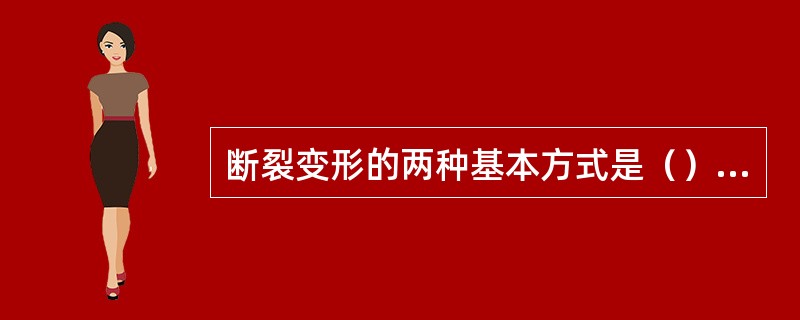 断裂变形的两种基本方式是（）...